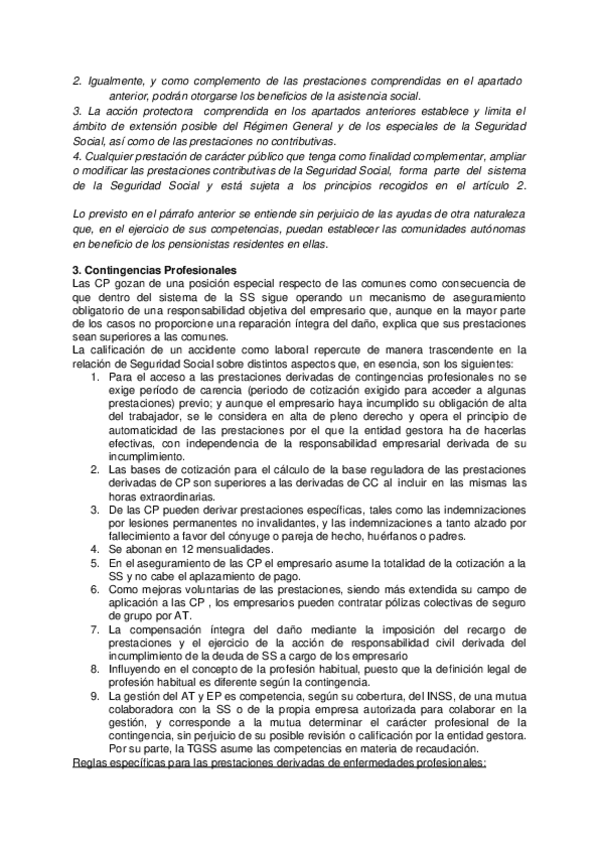 2. Igualmente, y como complemento de las prestaciones comprendidas en el apartado anterior, podrán otorgarse los beneficios de la asistencia social.
3. La acción protectora comprendida en los apartados anteriores establece y limita el ámbito de extensión posible del Régimen General y de los especiales de la Seguridad Social, así como de las prestaciones no contributivas.
4. Cualquier prestación de carácter público que tenga como finalidad complementar, ampliar o modificar las prestaciones contributivas de la Seguridad Social, forma parte del sistema de la Seguridad Social y está sujeta a los principios recogidos en el artículo 2.

Lo previsto en el párrafo anterior se entiende sin perjuicio de las ayudas de otra naturaleza que, en el ejercicio de sus competencias, puedan establecer las comunidades autónomas en beneficio de los pensionistas residentes en ellas.

3. Contingencias Profesionales
Las CP gozan de una posición especial respecto de las comunes como consecuencia de que dentro del sistema de la SS sigue operando un mecanismo de aseguramiento obligatorio de una responsabilidad objetiva del empresario que, aunque en la mayor parte de los casos no proporcione una reparación íntegra del daño, explica que sus prestaciones sean superiores a las comunes.
La calificación de un accidente como laboral repercute de manera trascendente en la relación de Seguridad Social sobre distintos aspectos que, en esencia, son los siguientes:
1. Para el acceso a las prestaciones derivadas de contingencias profesionales no se exige período de carencia (periodo de cotización exigido para acceder a algunas prestaciones) previo; y aunque el empresario haya incumplido su obligación de alta del trabajador, se le considera en alta de pleno derecho y opera el principio de automaticidad de las prestaciones por el que la entidad gestora ha de hacerlas efectivas, con independencia de la responsabilidad empresarial derivada de su incumplimiento.
2. Las bases de cotización para el cálculo de la base reguladora de las prestaciones derivadas de CP son superiores a las derivadas de CC al incluir en las mismas las horas extraordinarias.
3. De las CP pueden derivar prestaciones específicas, tales como las indemnizaciones por lesiones permanentes no invalidantes, y las indemnizaciones a tanto alzado por fallecimiento a favor del cónyuge o pareja de hecho, huérfanos o padres.
4. Se abonan en 12 mensualidades.
5. En el aseguramiento de las CP el empresario asume la totalidad de la cotización a la SS y no cabe el aplazamiento de pago.
6. Como mejoras voluntarias de las prestaciones, siendo más extendida su campo de aplicación a las CP , los empresarios pueden contratar pólizas colectivas de seguro de grupo por AT.
7. La compensación íntegra del daño mediante la imposición del recargo de prestaciones y el ejercicio de la acción de responsabilidad civil derivada del incumplimiento de la deuda de SS a cargo de los empresario
8. Influyendo en el concepto de la profesión habitual, puesto que la definición legal de profesión habitual es diferente según la contingencia.
9. La gestión del AT y EP es competencia, según su cobertura, del INSS, de una mutua colaboradora con la SS o de la propia empresa autorizada para colaborar en la gestión, y corresponde a la mutua determinar el carácter profesional de la contingencia, sin perjuicio de su posible revisión o calificación por la entidad gestora. Por su parte, la TGSS asume las competencias en materia de recaudación.
Reglas específicas para las prestaciones derivadas de enfermedades profesionales: